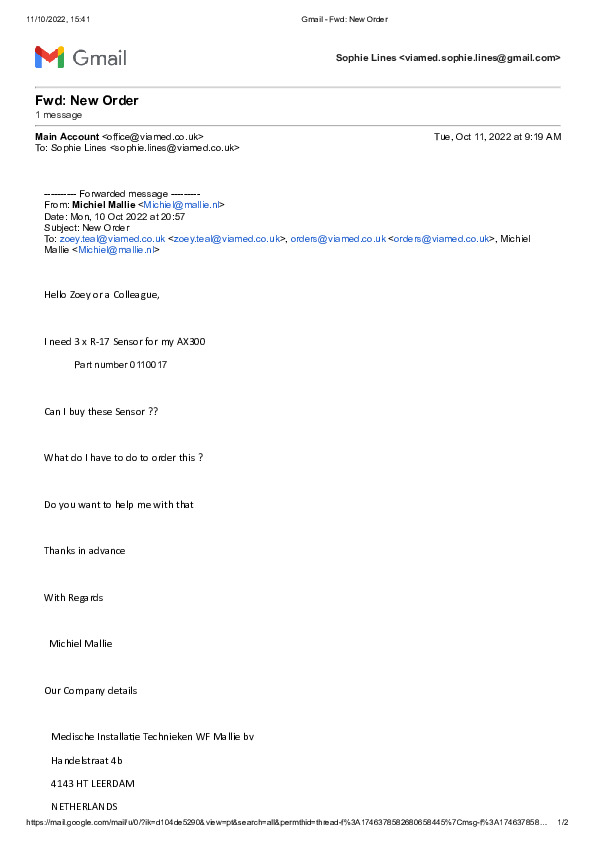 11/10/2022, 15:41 Gmail - Fwd: New Order

Gmail

Sophie Lines <viamed.sophie.lines@gmail.com>

Fwd: New Order
1 message

Main Account <office@viamed.co.uk> Tue, Oct 11, 2022 at 9:19 AM
To: Sophie Lines <sophie.lines@viamed.co.uk>

---------- Forwarded message ---------
From: Michiel Mallie <Michiel@mallie.nl>
Date: Mon, 10 Oct 2022 at 20:57
Subject: New Order
To: zoey.teal@viamed.co.uk <zoey.teal@viamed.co.uk>, orders@viamed.co.uk <orders@viamed.co.uk>, Michiel Mallie <Michiel@mallie.nl>

Hello Zoey or a Colleague,

I need 3 x R-17 Sensor for my AX300

Part number 0110017

Can I buy these Sensor ??

What do I have to do to order this ?

Do you want to help me with that

Thanks in advance

With Regards

Michiel Mallie

Our Company details

Medische Installatie Technieken WF Mallie bv

Handelstraat 4b

4143 HT LEERDAM

NETHERLANDS

https://mail.google.com/mail/u/0/?ik=d104de5290&view=pt&search=all&permthid=thread-f%3A1746378582680658445%7Cmsg-f%3A174637858… 1/2